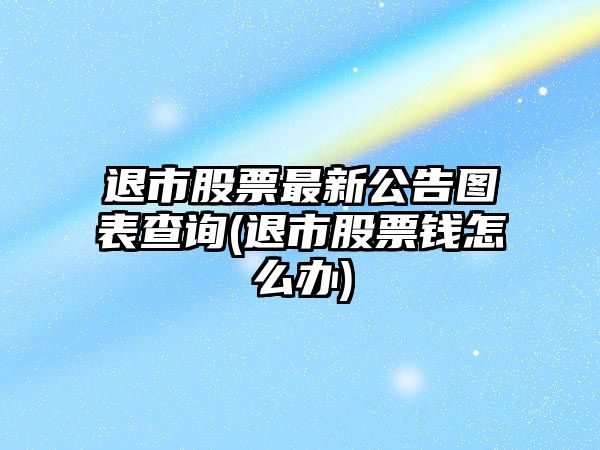 退市股票最新公告图表查询(退市股票钱怎么办)